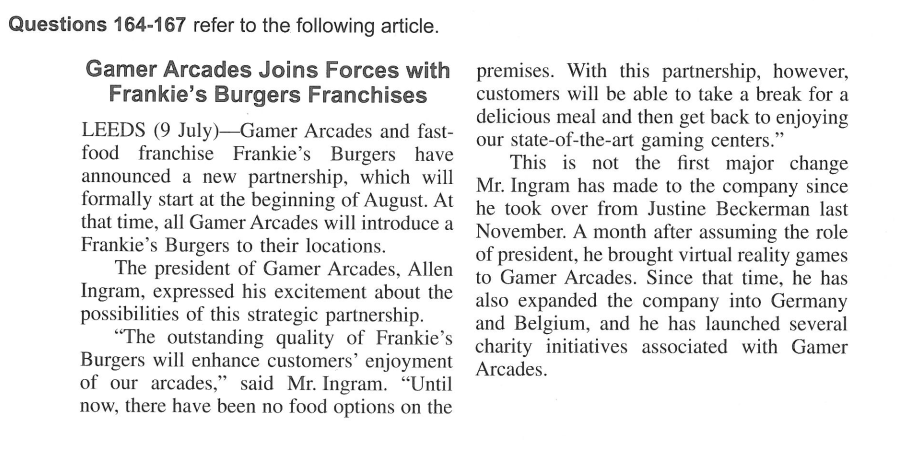 Questions 164-167 refer to the following article.

Gamer Arcades Joins Forces with Frankie's Burgers Franchises

LEEDS (9 July)—Gamer Arcades and fast-food franchise Frankie's Burgers have announced a new partnership, which will formally start at the beginning of August. At that time, all Gamer Arcades will introduce a Frankie's Burgers to their locations.

The president of Gamer Arcades, Allen Ingram, expressed his excitement about the possibilities of this strategic partnership.

"The outstanding quality of Frankie's Burgers will enhance customers' enjoyment of our arcades," said Mr. Ingram. "Until now, there have been no food options on the premises. With this partnership, however, customers will be able to take a break for a delicious meal and then get back to enjoying our state-of-the-art gaming centers."

This is not the first major change Mr. Ingram has made to the company since he took over from Justine Beckerman last November. A month after assuming the role of president, he brought virtual reality games to Gamer Arcades. Since that time, he has also expanded the company into Germany and Belgium, and he has launched several charity initiatives associated with Gamer Arcades.